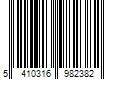 5 410316 982382